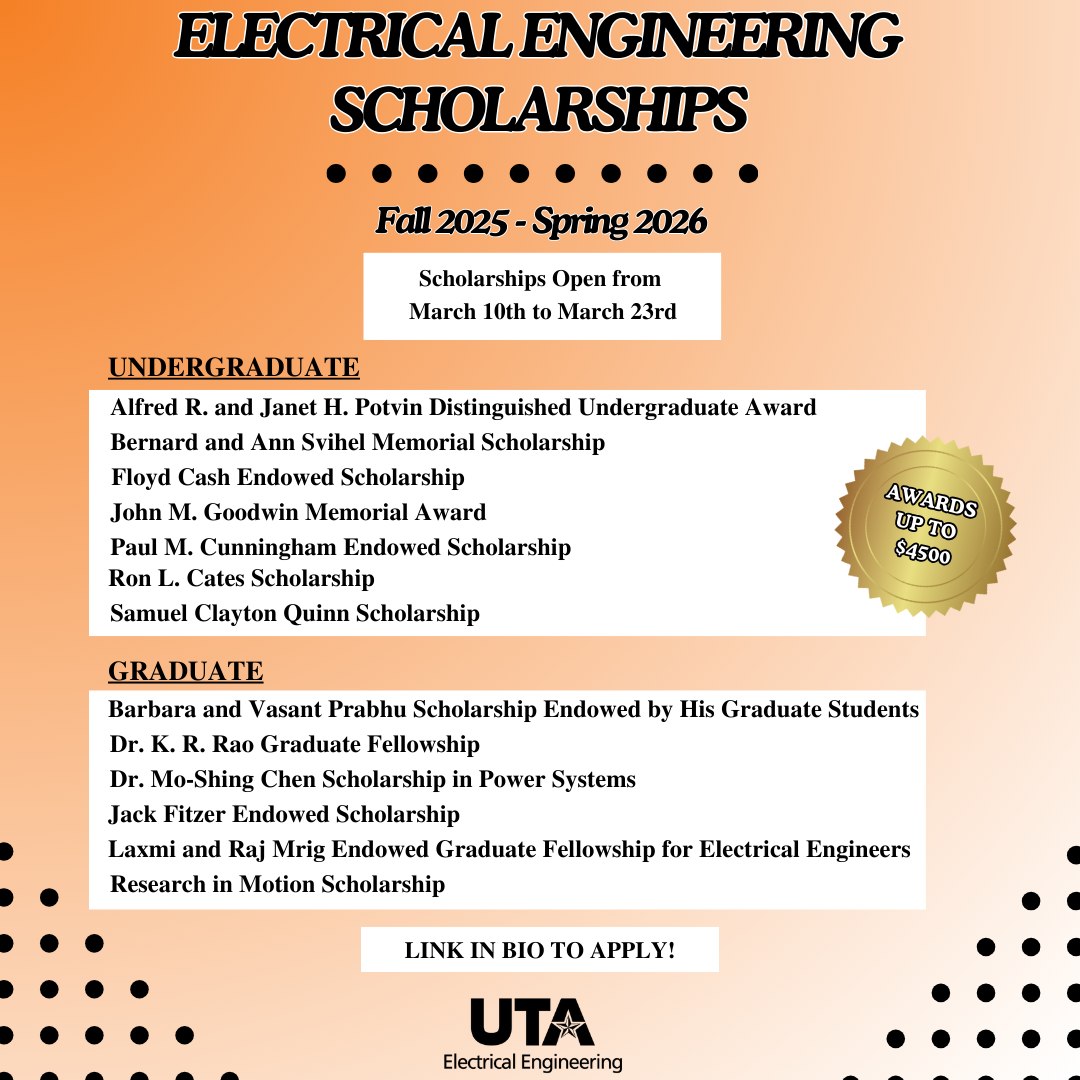 ELECTRICAL ENGINEERING SCHOLARSHIPS

Fall 2025 - Spring 2026

Scholarships Open from March 10th to March 23rd

UNDERGRADUATE

Alfred R. and Janet H. Potvin Distinguished Undergraduate Award
Bernard and Ann Svihel Memorial Scholarship
Floyd Cash Endowed Scholarship
John M. Goodwin Memorial Award
Paul M. Cunningham Endowed Scholarship
Ron L. Cates Scholarship
Samuel Clayton Quinn Scholarship

AWARDS UP TO $4500

GRADUATE

Barbara and Vasant Prabhu Scholarship Endowed by His Graduate Students
Dr. K. R. Rao Graduate Fellowship
Dr. Mo-Shing Chen Scholarship in Power Systems
Jack Fitzer Endowed Scholarship
Laxmi and Raj Mrig Endowed Graduate Fellowship for Electrical Engineers
Research in Motion Scholarship

LINK IN BIO TO APPLY!

UTA
Electrical Engineering